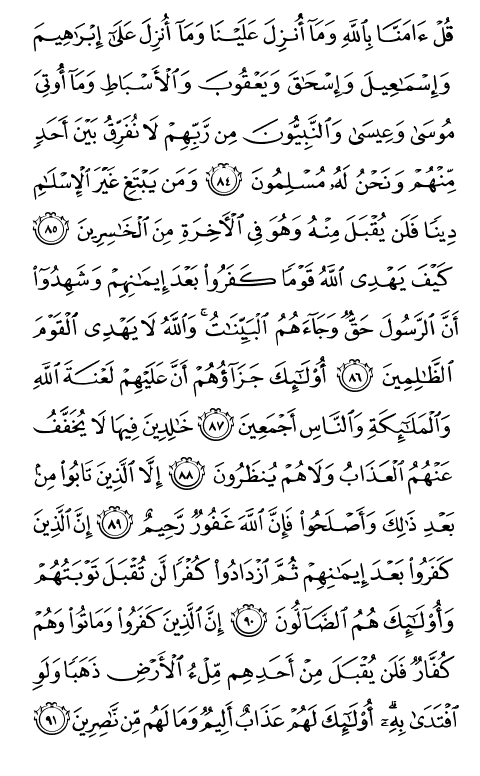 قُلْ ءَامَنَّا بِٱللَّهِ وَمَآ أُنزِلَ عَلَيْنَا وَمَآ أُنزِلَ عَلَىٰٓ إِبْرَٰهِيمَ وَإِسْمَٰعِيلَ وَإِسْحَٰقَ وَيَعْقُوبَ وَٱلْأَسْبَاطِ وَمَآ أُوتِىَ مُوسَىٰ وَعِيسَىٰ وَٱلنَّبِيُّونَ مِن رَّبِّهِمْ لَا نُفَرِّقُ بَيْنَ أَحَدٍ مِّنْهُمْ وَنَحْنُ لَهُۥ مُسْلِمُونَ ﴿٨٤﴾ وَمَن يَبْتَغِ غَيْرَ ٱلْإِسْلَٰمِ دِينًا فَلَن يُقْبَلَ مِنْهُ وَهُوَ فِى ٱلْءَاخِرَةِ مِنَ ٱلْخَٰسِرِينَ ﴿٨٥﴾ كَيْفَ يَهْدِى ٱللَّهُ قَوْمًا كَفَرُوا۟ بَعْدَ إِيمَٰنِهِمْ وَشَهِدُوٓا۟ أَنَّ ٱلرَّسُولَ حَقٌّ وَجَآءَهُمُ ٱلْبَيِّنَٰتُ ۚ وَٱللَّهُ لَا يَهْدِى ٱلْقَوْمَ ٱلظَّٰلِمِينَ ﴿٨٦﴾ أُو۟لَٰٓئِكَ جَزَآؤُهُمْ أَنَّ عَلَيْهِمْ لَعْنَةَ ٱللَّهِ وَٱلْمَلَٰٓئِكَةِ وَٱلنَّاسِ أَجْمَعِينَ ﴿٨٧﴾ خَٰلِدِينَ فِيهَا لَا يُخَفَّفُ عَنْهُمُ ٱلْعَذَابُ وَلَا هُمْ يُنظَرُونَ ﴿٨٨﴾ إِلَّا ٱلَّذِينَ تَابُوا۟ مِنۢ بَعْدِ ذَٰلِكَ وَأَصْلَحُوا۟ فَإِنَّ ٱللَّهَ غَفُورٌ رَّحِيمٌ ﴿٨٩﴾ إِنَّ ٱلَّذِينَ كَفَرُوا۟ بَعْدَ إِيمَٰنِهِمْ ثُمَّ ٱزْدَادُوا۟ كُفْرًا لَّن تُقْبَلَ تَوْبَتُهُمْ وَأُو۟لَٰٓئِكَ هُمُ ٱلضَّآلُّونَ ﴿٩٠﴾ إِنَّ ٱلَّذِينَ كَفَرُوا۟ وَمَاتُوا۟ وَهُمْ كُفَّارٌ فَلَن يُقْبَلَ مِنْ أَحَدِهِم مِّلْءُ ٱلْأَرْضِ ذَهَبًا وَلَوِ ٱفْتَدَىٰ بِهِۦٓ ۗ أُو۟لَٰٓئِكَ لَهُمْ عَذَابٌ أَلِيمٌ وَمَا لَهُم مِّن نَّٰصِرِينَ ﴿٩١﴾